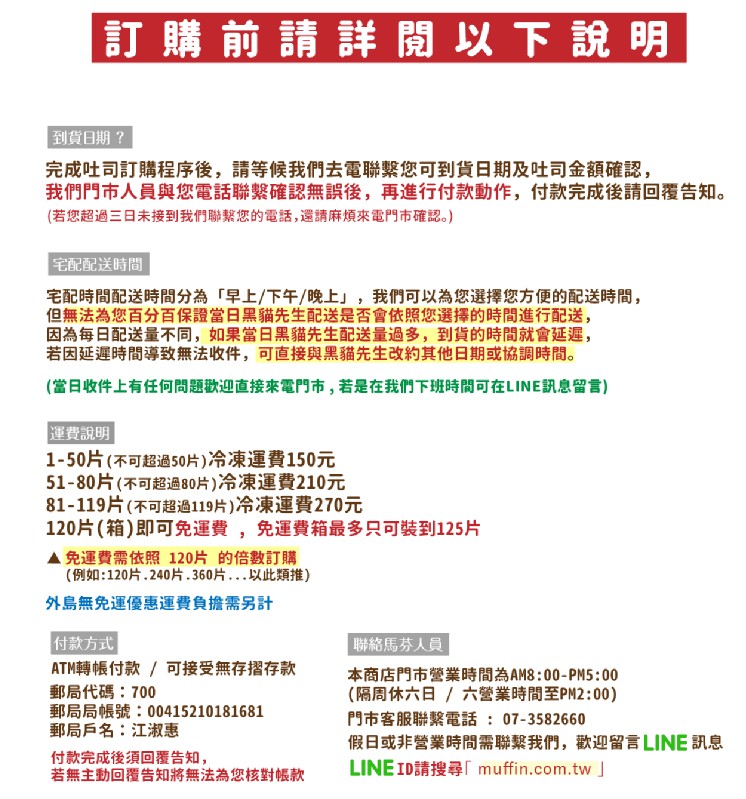 訂購前請詳閱以下說明

到貨日期？

完成吐司訂購程序後，請等候我們去電聯繫您可到貨日期及吐司金額確認，
我們門市人員與您電話聯繫確認無誤後，再進行付款動作，付款完成後請回覆告知。
(若您超過三日未接到我們聯繫您的電話，還請麻煩來電門市確認。)

宅配配送時間

宅配時間配送時間分為「早上/下午/晚上」，我們可以為您選擇您方便的配送時間，
但無法為您百分百保證當日黑貓先生配送是否會依照您選擇的時間進行配送，
因為每日配送量不同，如果當日黑貓先生配送量過多，到貨的時間就會延遲，
若因延遲時間導致無法收件，可直接與黑貓先生改約其他日期或協調時間。

(當日收件上有任何問題歡迎直接來電門市，若是在我們下班時間可在LINE訊息留言)

運費說明

1-50片(不可超過50片)冷凍運費150元
51-80片(不可超過80片)冷凍運費210元
81-119片(不可超過119片)冷凍運費270元
120片(箱)即可免運費 ，免運費箱最多只可裝到125片

▲免運費需依照 120片 的倍數訂購
(例如:120片.240片.360片...以此類推)

外島無免運優惠運費負擔需另計

付款方式

ATM轉帳付款 / 可接受無存摺存款
郵局代碼：700
郵局局帳號：00415210181681
郵局戶名：江淑惠

付款完成後須回覆告知，
若無主動回覆告知將無法為您核對帳款

聯絡馬芬人員

本商店門市營業時間為AM8:00-PM5:00
(隔周休六日 / 六營業時間至PM2:00)
門市客服聯繫電話 ： 07-3582660
假日或非營業時間需聯繫我們，歡迎留言 LINE 訊息
LINE ID請搜尋「 muffin.com.tw 」